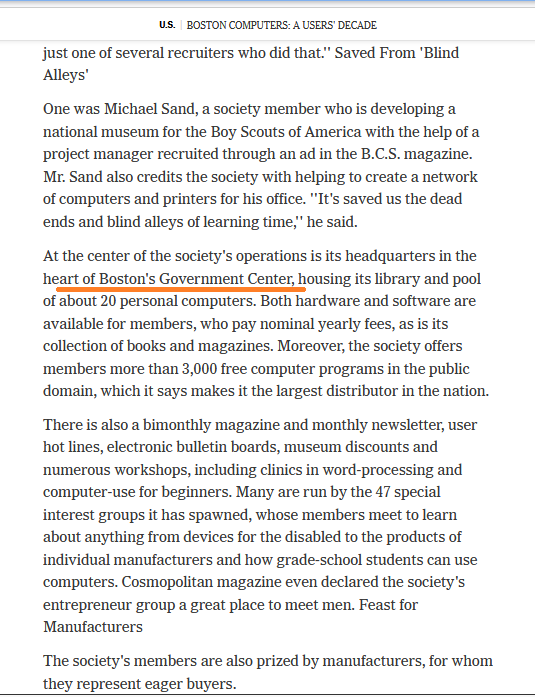 U.S. | BOSTON COMPUTERS: A USERS' DECADE

just one of several recruiters who did that.'' Saved From 'Blind Alleys'

One was Michael Sand, a society member who is developing a national museum for the Boy Scouts of America with the help of a project manager recruited through an ad in the B.C.S. magazine. Mr. Sand also credits the society with helping to create a network of computers and printers for his office. ''It's saved us the dead ends and blind alleys of learning time,'' he said.

At the center of the society's operations is its headquarters in the heart of Boston's Government Center, housing its library and pool of about 20 personal computers. Both hardware and software are available for members, who pay nominal yearly fees, as is its collection of books and magazines. Moreover, the society offers members more than 3,000 free computer programs in the public domain, which it says makes it the largest distributor in the nation.

There is also a bimonthly magazine and monthly newsletter, user hot lines, electronic bulletin boards, museum discounts and numerous workshops, including clinics in word-processing and computer-use for beginners. Many are run by the 47 special interest groups it has spawned, whose members meet to learn about anything from devices for the disabled to the products of individual manufacturers and how grade-school students can use computers. Cosmopolitan magazine even declared the society's entrepreneur group a great place to meet men. Feast for Manufacturers

The society's members are also prized by manufacturers, for whom they represent eager buyers.